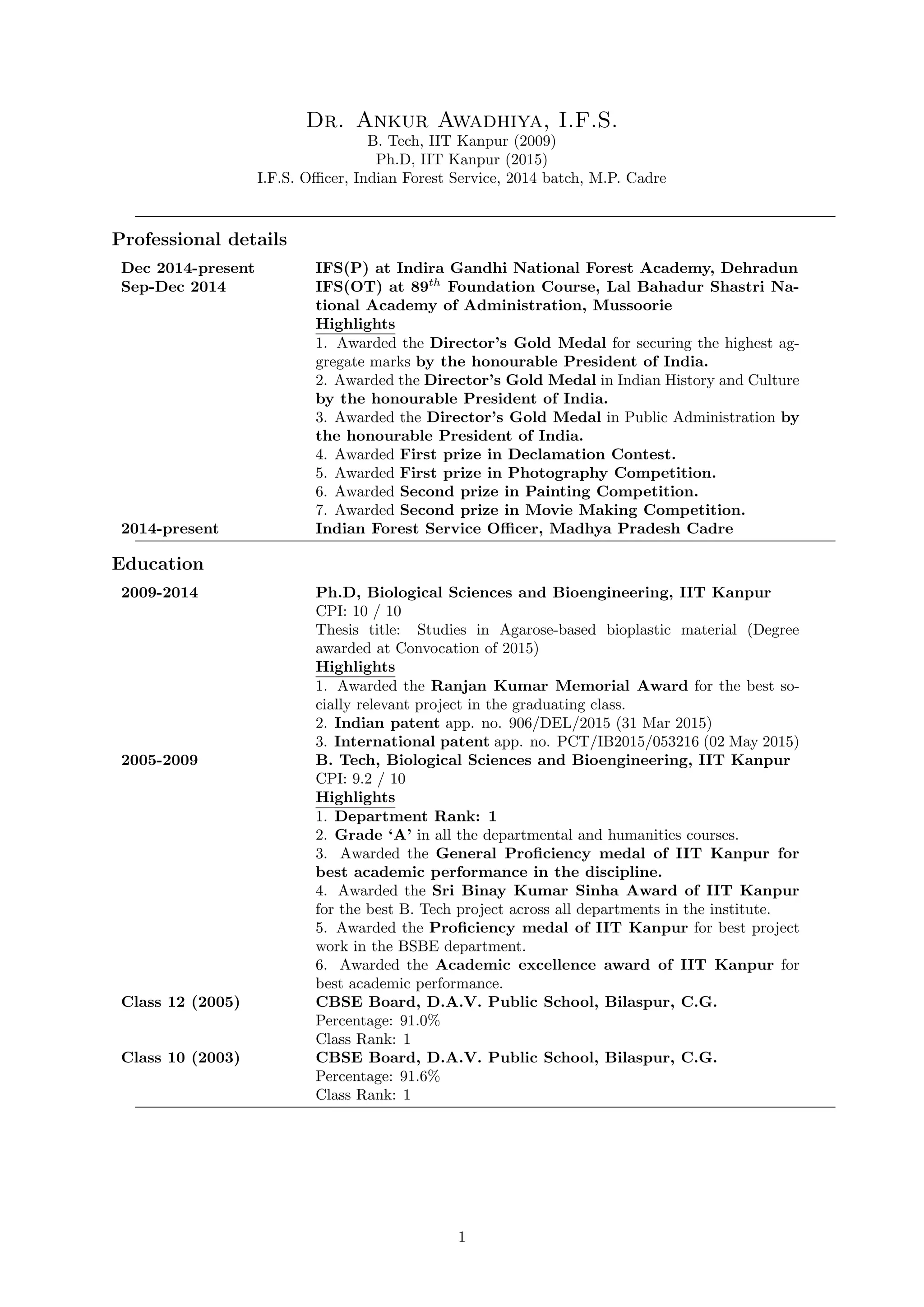 Dr. Ankur Awadhiya, I.F.S.
B. Tech, IIT Kanpur (2009)
Ph.D, IIT Kanpur (2015)
I.F.S. Officer, Indian Forest Service, 2014 batch, M.P. Cadre

Professional details

Dec 2014-present IFS(P) at Indira Gandhi National Forest Academy, Dehradun

Sep-Dec 2014 IFS(OT) at $89^{th}$ Foundation Course, Lal Bahadur Shastri National Academy of Administration, Mussoorie
Highlights
1. Awarded the Director's Gold Medal for securing the highest aggregate marks by the honourable President of India.
2. Awarded the Director's Gold Medal in Indian History and Culture by the honourable President of India.
3. Awarded the Director's Gold Medal in Public Administration by the honourable President of India.
4. Awarded First prize in Declamation Contest.
5. Awarded First prize in Photography Competition.
6. Awarded Second prize in Painting Competition.
7. Awarded Second prize in Movie Making Competition.

2014-present Indian Forest Service Officer, Madhya Pradesh Cadre

Education

2009-2014 Ph.D, Biological Sciences and Bioengineering, IIT Kanpur
CPI: 10 / 10
Thesis title: Studies in Agarose-based bioplastic material (Degree awarded at Convocation of 2015)
Highlights
1. Awarded the Ranjan Kumar Memorial Award for the best socially relevant project in the graduating class.
2. Indian patent app. no. 906/DEL/2015 (31 Mar 2015)
3. International patent app. no. PCT/IB2015/053216 (02 May 2015)

2005-2009 B. Tech, Biological Sciences and Bioengineering, IIT Kanpur
CPI: 9.2 / 10
Highlights
1. Department Rank: 1
2. Grade 'A' in all the departmental and humanities courses.
3. Awarded the General Proficiency medal of IIT Kanpur for best academic performance in the discipline.
4. Awarded the Sri Binay Kumar Sinha Award of IIT Kanpur for the best B. Tech project across all departments in the institute.
5. Awarded the Proficiency medal of IIT Kanpur for best project work in the BSBE department.
6. Awarded the Academic excellence award of IIT Kanpur for best academic performance.

Class 12 (2005) CBSE Board, D.A.V. Public School, Bilaspur, C.G.
Percentage: 91.0%
Class Rank: 1

Class 10 (2003) CBSE Board, D.A.V. Public School, Bilaspur, C.G.
Percentage: 91.6%
Class Rank: 1

1